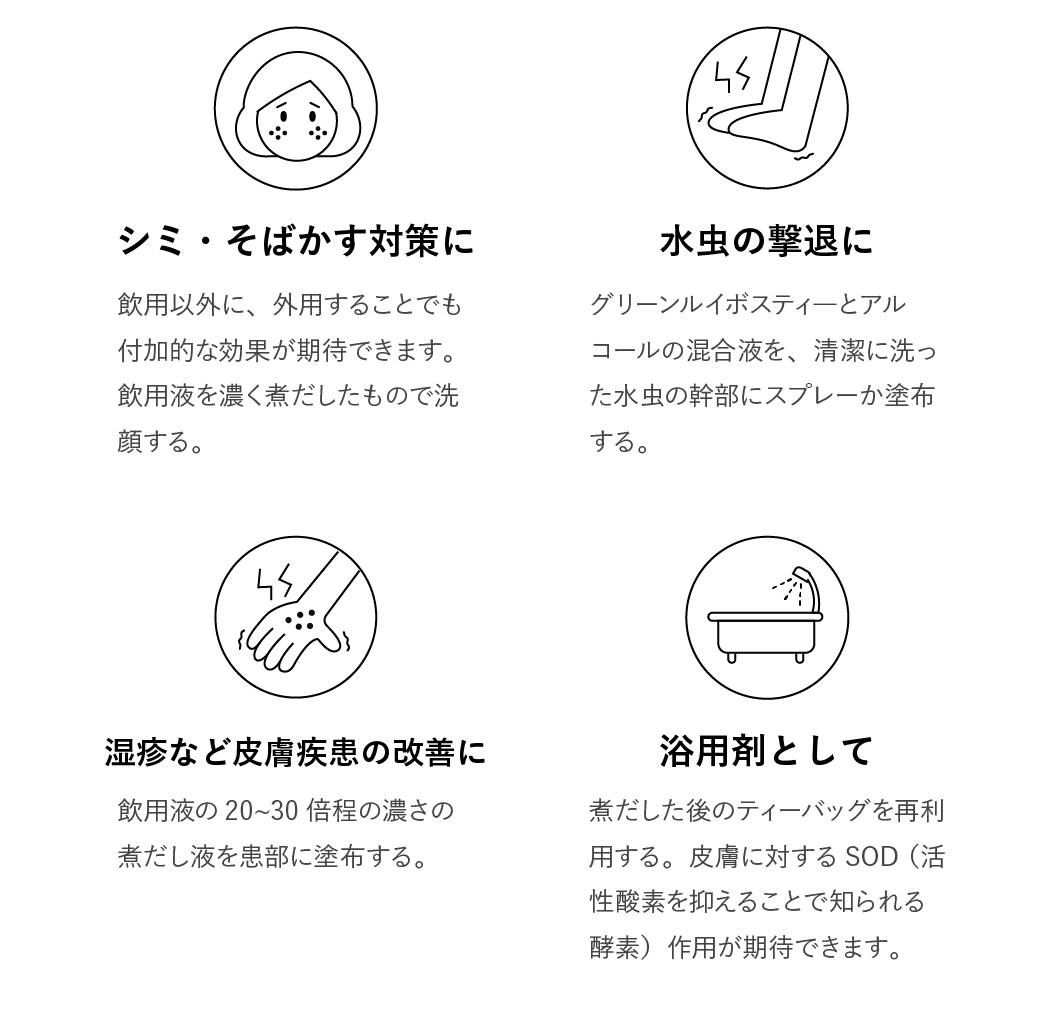 シミ・そばかす対策に

飲用以外に、外用することでも付加的な効果が期待できます。飲用液を濃く煮だしたもので洗顔する。

水虫の撃退に

グリーンルイボスティーとアルコールの混合液を、清潔に洗った水虫の幹部にスプレーか塗布する。

湿疹など皮膚疾患の改善に

飲用液の 20~30 倍程の濃さの煮だし液を患部に塗布する。

浴用剤として

煮だした後のティーバッグを再利用する。皮膚に対する SOD（活性酸素を抑えることで知られる酵素）作用が期待できます。